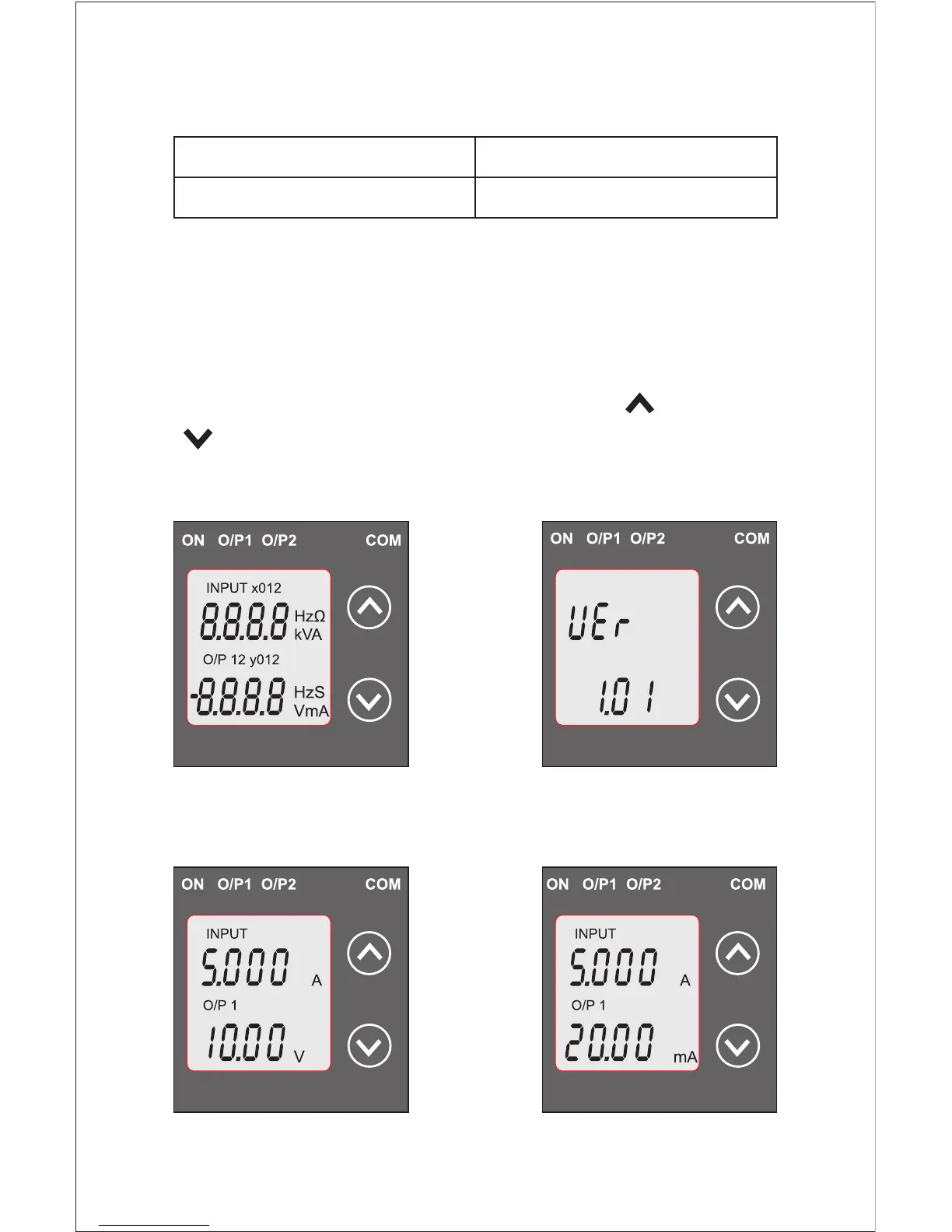 ON O/P1 O/P2 COM

INPUT x012

8.8.8.8 HzΩ kVA

O/P 12 y012

-8.8.8.8 HzS VmA

ON O/P1 O/P2 COM

UEr

1.01

ON O/P1 O/P2 COM

INPUT

5.000 A

O/P 1

10.00 V

ON O/P1 O/P2 COM

INPUT

5.000 A

O/P 1

20.00 mA